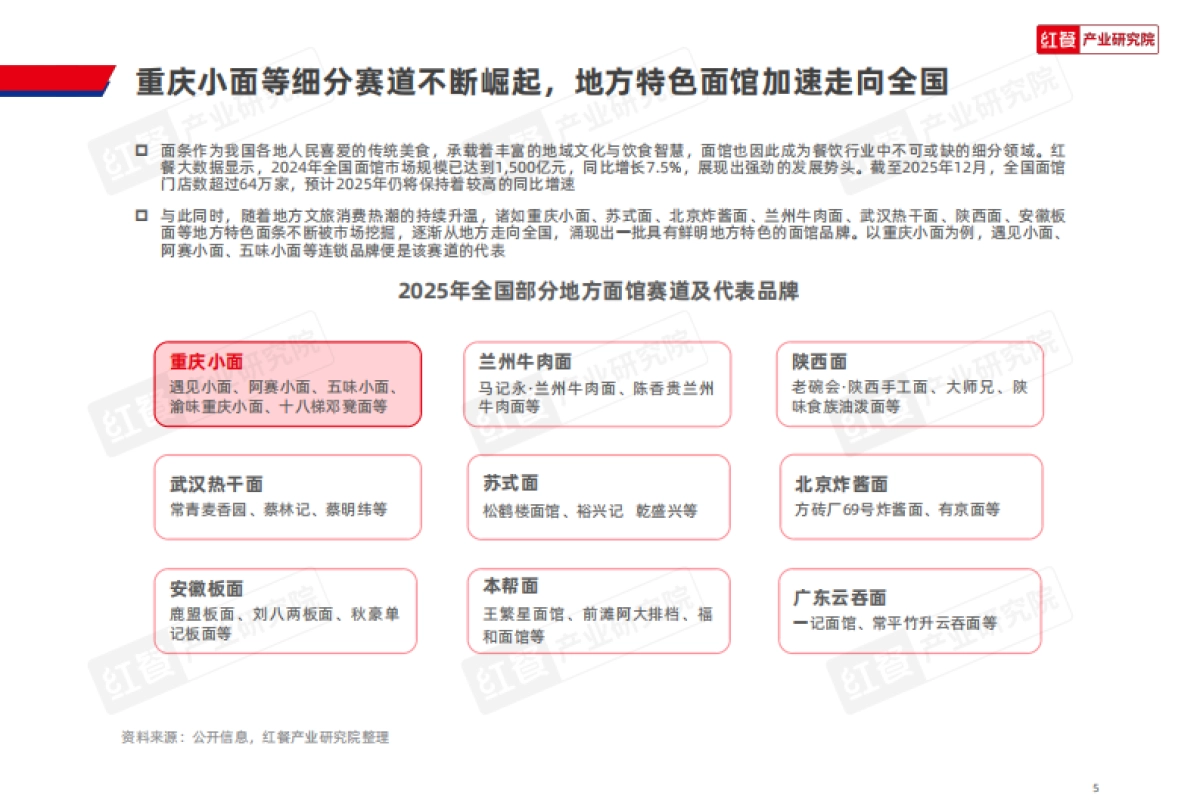 红餐 产业研究院

重庆小面等细分赛道不断崛起，地方特色面馆加速走向全国

面条作为我国各地人民喜爱的传统美食，承载着丰富的地域文化与饮食智慧，面馆也因此成为餐饮行业中不可或缺的细分领域。红餐大数据显示，2024年全国面馆市场规模已达到1,500亿元，同比增长7.5%，展现出强劲的发展势头。截至2025年12月，全国面馆门店数超过64万家，预计2025年仍将保持着较高的同比增速

与此同时，随着地方文旅消费热潮的持续升温，诸如重庆小面、苏式面、北京炸酱面、兰州牛肉面、武汉热干面、陕西面、安徽板面等地方特色面条不断被市场挖掘，逐渐从地方走向全国，涌现出一批具有鲜明地方特色的面馆品牌。以重庆小面为例，遇见小面、阿赛小面、五味小面等连锁品牌便是该赛道的代表

2025年全国部分地方面馆赛道及代表品牌

重庆小面
遇见小面、阿赛小面、五味小面、渝味重庆小面、十八梯邓凳面等

兰州牛肉面
马记永·兰州牛肉面、陈香贵兰州牛肉面等

陕西面
老碗会·陕西手工面、大师兄、陕味食族油泼面等

武汉热干面
常青麦香园、蔡林记、蔡明纬等

苏式面
松鹤楼面馆、裕兴记 乾盛兴等

北京炸酱面
方砖厂69号炸酱面、有京面等

安徽板面
鹿盟板面、刘八两板面、秋豪单记板面等

本帮面
王繁星面馆、前滩阿大排档、福和面馆等

广东云吞面
一记面馆、常平竹升云吞面等

资料来源：公开信息，红餐产业研究院整理

5